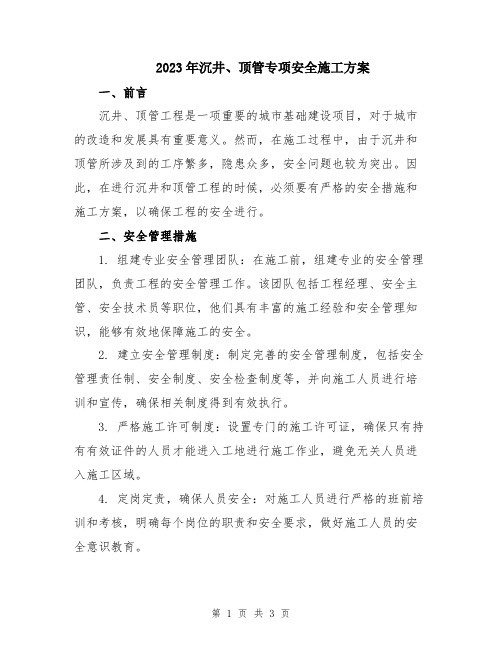 2023年沉井、顶管专项安全施工方案

一、前言

沉井、顶管工程是一项重要的城市基础建设项目，对于城市的改造和发展具有重要意义。然而，在施工过程中，由于沉井和顶管所涉及到的工序繁多，隐患众多，安全问题也较为突出。因此，在进行沉井和顶管工程的时候，必须要有严格的安全措施和施工方案，以确保工程的安全进行。

二、安全管理措施

1. 组建专业安全管理团队：在施工前，组建专业的安全管理团队，负责工程的安全管理工作。该团队包括工程经理、安全主管、安全技术员等职位，他们具有丰富的施工经验和安全管理知识，能够有效地保障施工的安全。

2. 建立安全管理制度：制定完善的安全管理制度，包括安全管理责任制、安全制度、安全检查制度等，并向施工人员进行培训和宣传，确保相关制度得到有效执行。

3. 严格施工许可制度：设置专门的施工许可证，确保只有持有有效证件的人员才能进入工地进行施工作业，避免无关人员进入施工区域。

4. 定岗定责，确保人员安全：对施工人员进行严格的班前培训和考核，明确每个岗位的职责和安全要求，做好施工人员的安全意识教育。

第 1 页 共 3 页